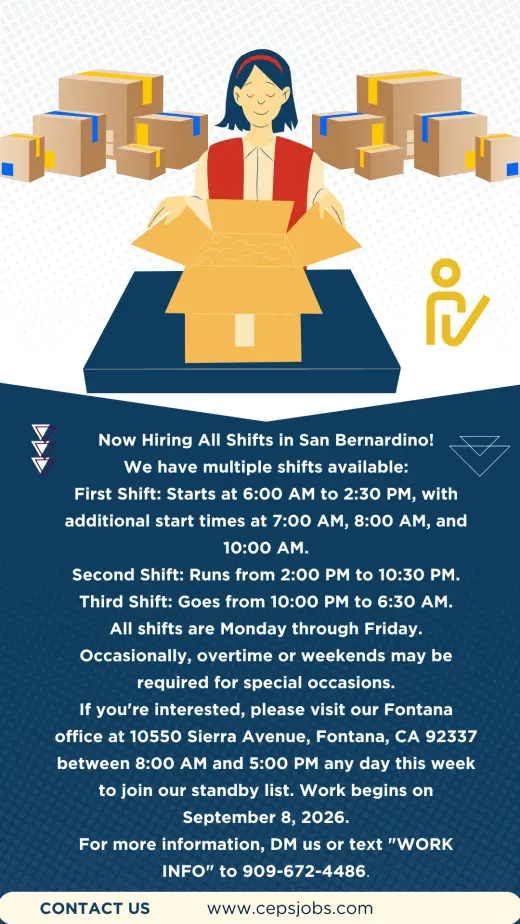 Now Hiring All Shifts in San Bernardino!
We have multiple shifts available:
First Shift: Starts at 6:00 AM to 2:30 PM, with additional start times at 7:00 AM, 8:00 AM, and 10:00 AM.
Second Shift: Runs from 2:00 PM to 10:30 PM.
Third Shift: Goes from 10:00 PM to 6:30 AM.
All shifts are Monday through Friday.
Occasionally, overtime or weekends may be required for special occasions.
If you're interested, please visit our Fontana office at 10550 Sierra Avenue, Fontana, CA 92337 between 8:00 AM and 5:00 PM any day this week to join our standby list. Work begins on September 8, 2026.
For more information, DM us or text "WORK INFO" to 909-672-4486.

CONTACT US www.cepsjobs.com